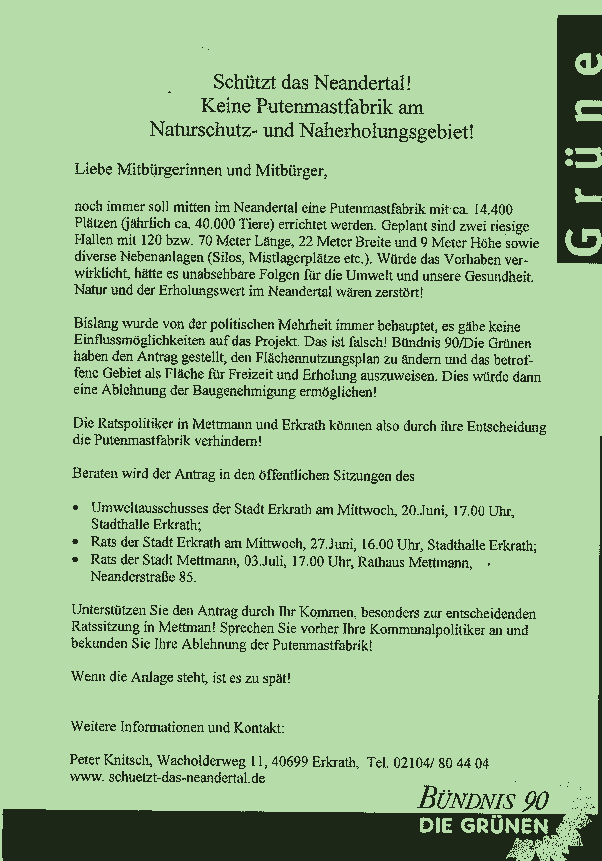 Grüne

Schützt das Neandertal!
Keine Putenmastfabrik am
Naturschutz- und Naherholungsgebiet!

Liebe Mitbürgerinnen und Mitbürger,

noch immer soll mitten im Neandertal eine Putenmastfabrik mit ca. 14.400 Plätzen (jährlich ca. 40.000 Tiere) errichtet werden. Geplant sind zwei riesige Hallen mit 120 bzw. 70 Meter Länge, 22 Meter Breite und 9 Meter Höhe sowie diverse Nebenanlagen (Silos, Mistlagerplätze etc.). Würde das Vorhaben verwirklicht, hätte es unabsehbare Folgen für die Umwelt und unsere Gesundheit. Natur und der Erholungswert im Neandertal wären zerstört!

Bislang wurde von der politischen Mehrheit immer behauptet, es gäbe keine Einflussmöglichkeiten auf das Projekt. Das ist falsch! Bündnis 90/Die Grünen haben den Antrag gestellt, den Flächennutzungsplan zu ändern und das betroffene Gebiet als Fläche für Freizeit und Erholung auszuweisen. Dies würde dann eine Ablehnung der Baugenehmigung ermöglichen!

Die Ratspolitiker in Mettmann und Erkrath können also durch ihre Entscheidung die Putenmastfabrik verhindern!

Beraten wird der Antrag in den öffentlichen Sitzungen des

• Umweltausschusses der Stadt Erkrath am Mittwoch, 20.Juni, 17.00 Uhr, Stadthalle Erkrath;
• Rats der Stadt Erkrath am Mittwoch, 27.Juni, 16.00 Uhr, Stadthalle Erkrath;
• Rats der Stadt Mettmann, 03.Juli, 17.00 Uhr, Rathaus Mettmann, Neanderstraße 85.

Unterstützen Sie den Antrag durch Ihr Kommen, besonders zur entscheidenden Ratssitzung in Mettman! Sprechen Sie vorher Ihre Kommunalpolitiker an und bekunden Sie Ihre Ablehnung der Putenmastfabrik!

Wenn die Anlage steht, ist es zu spät!

Weitere Informationen und Kontakt:

Peter Knitsch, Wacholderweg 11, 40699 Erkrath, Tel. 02104/ 80 44 04
www. schuetzt-das-neandertal.de

BÜNDNIS 90
DIE GRÜNEN